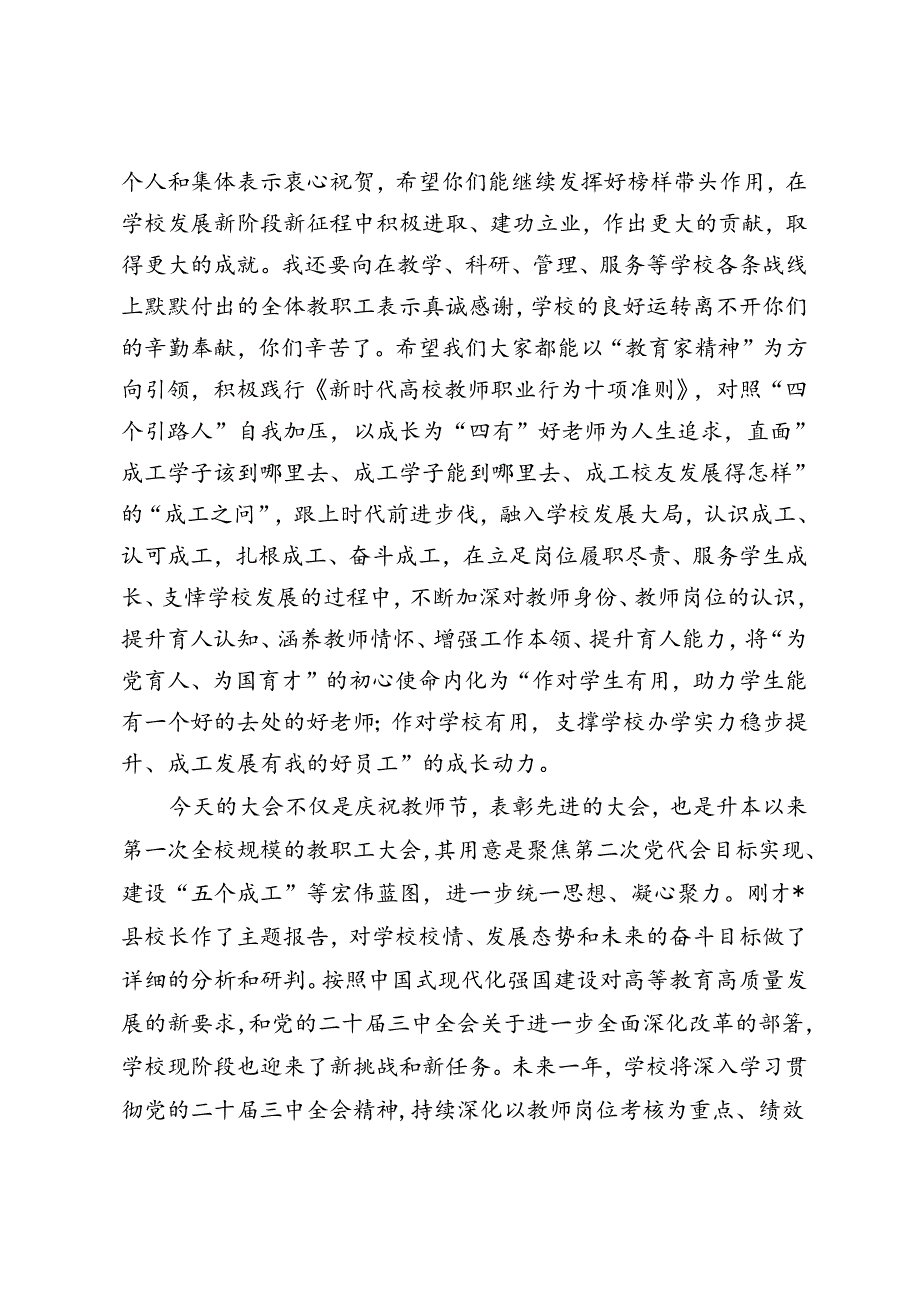 个人和集体表示衷心祝贺，希望你们能继续发挥好榜样带头作用，在学校发展新阶段新征程中积极进取、建功立业，作出更大的贡献，取得更大的成就。我还要向在教学、科研、管理、服务等学校各条战线上默默付出的全体教职工表示真诚感谢，学校的良好运转离不开你们的辛勤奉献，你们辛苦了。希望我们大家都能以“教育家精神”为方向引领，积极践行《新时代高校教师职业行为十项准则》，对照“四个引路人”自我加压，以成长为“四有”好老师为人生追求，直面”成工学子该到哪里去、成工学子能到哪里去、成工校友发展得怎样”的“成工之问”，跟上时代前进步伐，融入学校发展大局，认识成工、认可成工，扎根成工、奋斗成工，在立足岗位履职尽责、服务学生成长、支悻学校发展的过程中，不断加深对教师身份、教师岗位的认识，提升育人认知、涵养教师情怀、增强工作本领、提升育人能力，将“为党育人、为国育才”的初心使命内化为“作对学生有用，助力学生能有一个好的去处的好老师；作对学校有用，支撑学校办学实力稳步提升、成工发展有我的好员工”的成长动力。

今天的大会不仅是庆祝教师节，表彰先进的大会，也是升本以来第一次全校规模的教职工大会，其用意是聚焦第二次党代会目标实现、建设“五个成工”等宏伟蓝图，进一步统一思想、凝心聚力。刚才*县校长作了主题报告，对学校校情、发展态势和未来的奋斗目标做了详细的分析和研判。按照中国式现代化强国建设对高等教育高质量发展的新要求，和党的二十届三中全会关于进一步全面深化改革的部署，学校现阶段也迎来了新挑战和新任务。未来一年，学校将深入学习贯彻党的二十届三中全会精神，持续深化以教师岗位考核为重点、绩效